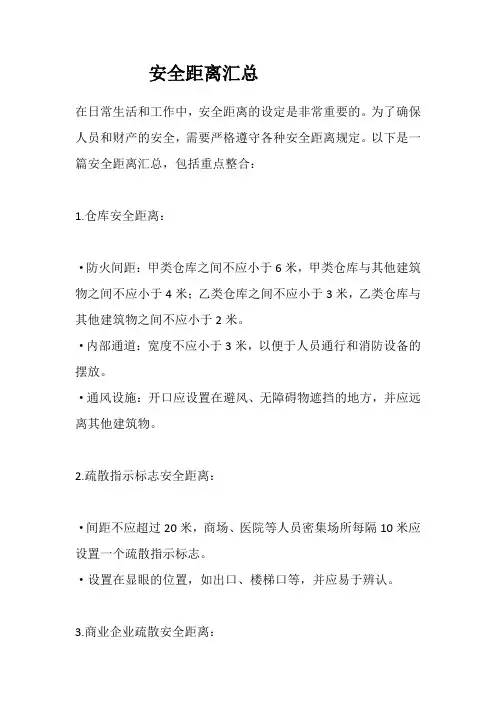 安全距离汇总

在日常生活和工作中，安全距离的设定是非常重要的。为了确保人员和财产的安全，需要严格遵守各种安全距离规定。以下是一篇安全距离汇总，包括重点整合：

1.仓库安全距离：

• 防火间距：甲类仓库之间不应小于 6 米，甲类仓库与其他建筑物之间不应小于 4 米；乙类仓库之间不应小于 3 米，乙类仓库与其他建筑物之间不应小于 2 米。
• 内部通道：宽度不应小于 3 米，以便于人员通行和消防设备的摆放。
• 通风设施：开口应设置在避风、无障碍物遮挡的地方，并应远离其他建筑物。

2.疏散指示标志安全距离：

• 间距不应超过 20 米，商场、医院等人员密集场所每隔 10 米应设置一个疏散指示标志。
• 设置在显眼的位置，如出口、楼梯口等，并应易于辨认。

3.商业企业疏散安全距离：